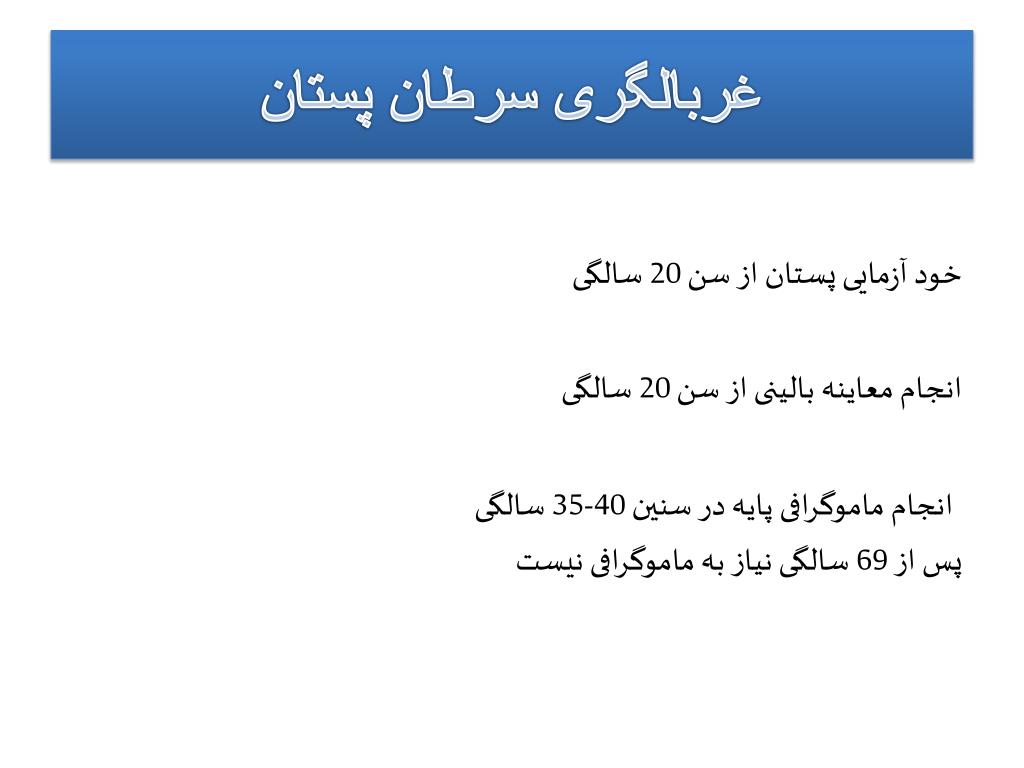 غربالگری سرطان پستان

خود آزمایی پستان از سن 20 سالگی

انجام معاینه بالینی از سن 20 سالگی

انجام ماموگرافی پایه در سنین 40-35 سالگی
پس از 69 سالگی نیاز به ماموگرافی نیست